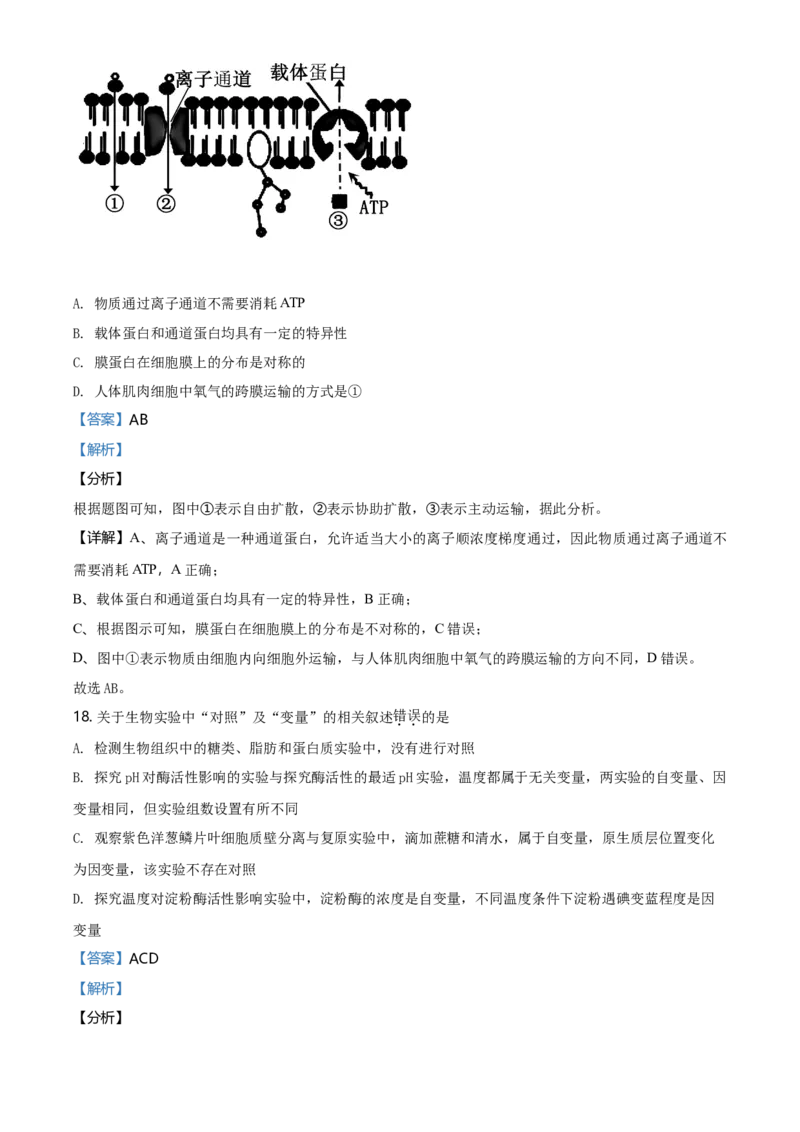 离子通道 载体蛋白
① ② ③ ATP

A. 物质通过离子通道不需要消耗 ATP

B. 载体蛋白和通道蛋白均具有一定的特异性

C. 膜蛋白在细胞膜上的分布是对称的

D. 人体肌肉细胞中氧气的跨膜运输的方式是①

【答案】AB

【解析】

【分析】

根据题图可知，图中①表示自由扩散，②表示协助扩散，③表示主动运输，据此分析。

【详解】A、离子通道是一种通道蛋白，允许适当大小的离子顺浓度梯度通过，因此物质通过离子通道不需要消耗 ATP，A 正确；

B、载体蛋白和通道蛋白均具有一定的特异性，B 正确；

C、根据图示可知，膜蛋白在细胞膜上的分布是不对称的，C 错误；

D、图中①表示物质由细胞内向细胞外运输，与人体肌肉细胞中氧气的跨膜运输的方向不同，D 错误。

故选 AB。

18. 关于生物实验中“对照”及“变量”的相关叙述错误的是

A. 检测生物组织中的糖类、脂肪和蛋白质实验中，没有进行对照

B. 探究 pH 对酶活性影响的实验与探究酶活性的最适 pH 实验，温度都属于无关变量，两实验的自变量、因变量相同，但实验组数设置有所不同

C. 观察紫色洋葱鳞片叶细胞质壁分离与复原实验中，滴加蔗糖和清水，属于自变量，原生质层位置变化为因变量，该实验不存在对照

D. 探究温度对淀粉酶活性影响实验中，淀粉酶的浓度是自变量，不同温度条件下淀粉遇碘变蓝程度是因变量

【答案】ACD

【解析】

【分析】